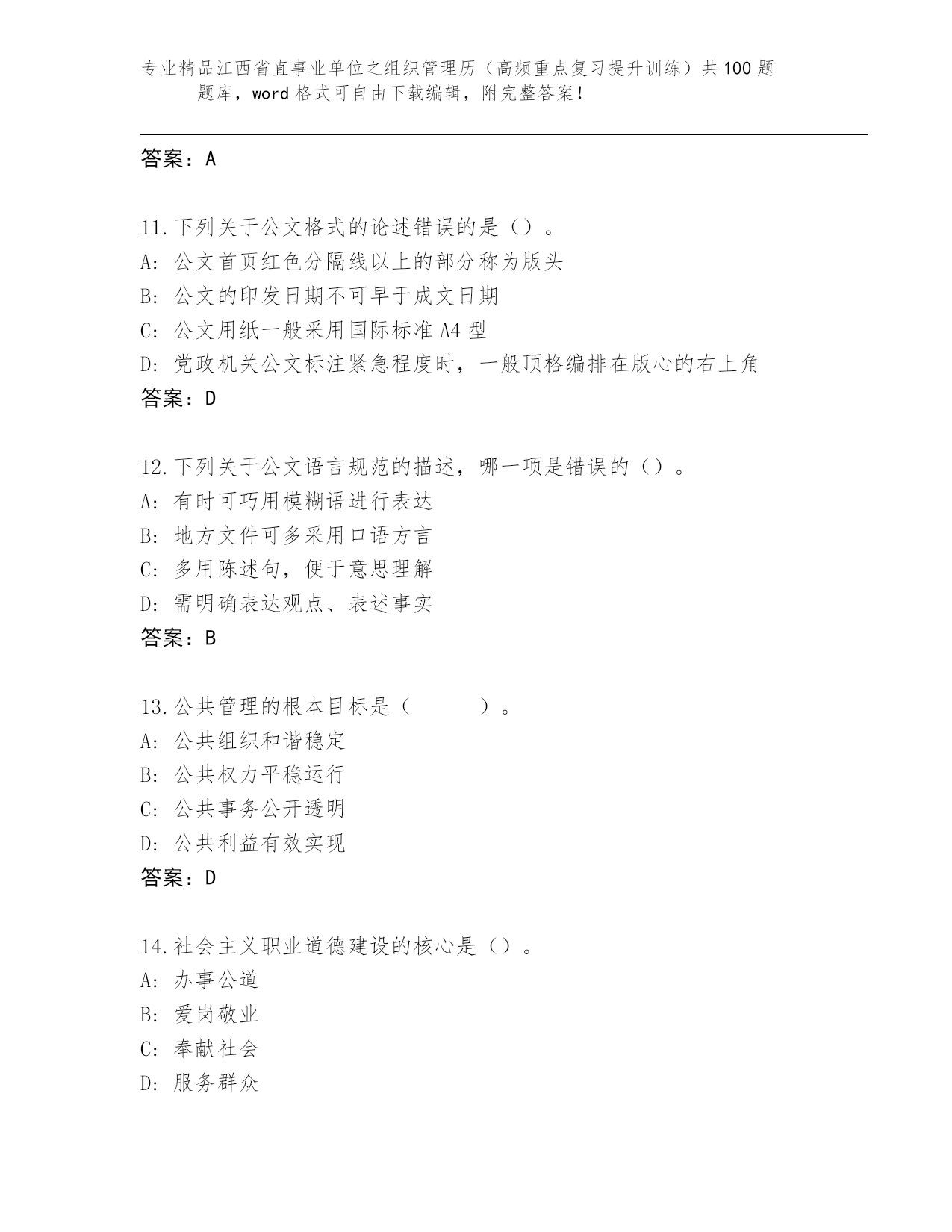 专业精品江西省直事业单位之组织管理历（高频重点复习提升训练）共100题题库，word格式可自由下载编辑，附完整答案！

答案：A

11.下列关于公文格式的论述错误的是（）。
A：公文首页红色分隔线以上的部分称为版头
B：公文的印发日期不可早于成文日期
C：公文用纸一般采用国际标准A4型
D：党政机关公文标注紧急程度时，一般顶格编排在版心的右上角
答案：D

12.下列关于公文语言规范的描述，哪一项是错误的（）。
A：有时可巧用模糊语进行表达
B：地方文件可多采用口语方言
C：多用陈述句，便于意思理解
D：需明确表达观点、表述事实
答案：B

13.公共管理的根本目标是（　　）。
A：公共组织和谐稳定
B：公共权力平稳运行
C：公共事务公开透明
D：公共利益有效实现
答案：D

14.社会主义职业道德建设的核心是（）。
A：办事公道
B：爱岗敬业
C：奉献社会
D：服务群众